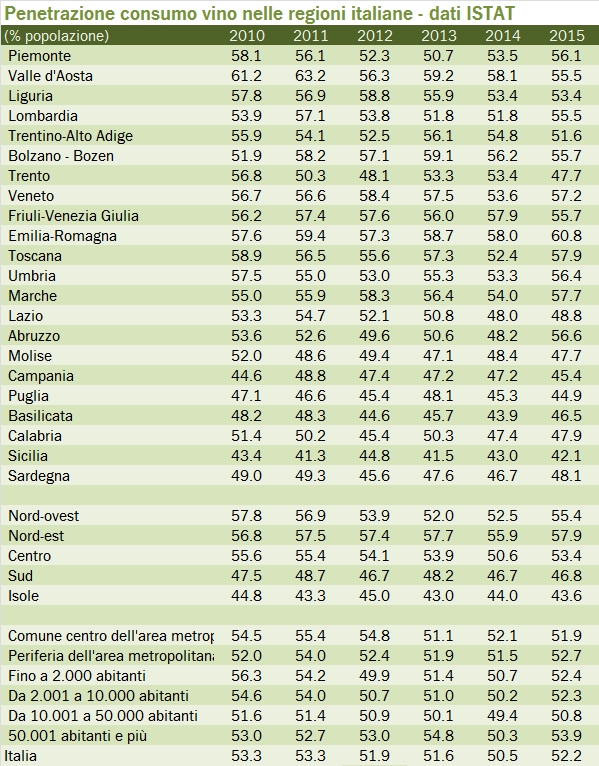 Penetrazione consumo vino nelle regioni italiane - dati ISTAT

| (% popolazione) | 2010 | 2011 | 2012 | 2013 | 2014 | 2015 |
|---|---|---|---|---|---|---|
| Piemonte | 58.1 | 56.1 | 52.3 | 50.7 | 53.5 | 56.1 |
| Valle d'Aosta | 61.2 | 63.2 | 56.3 | 59.2 | 58.1 | 55.5 |
| Liguria | 57.8 | 56.9 | 58.8 | 55.9 | 53.4 | 53.4 |
| Lombardia | 53.9 | 57.1 | 53.8 | 51.8 | 51.8 | 55.5 |
| Trentino-Alto Adige | 55.9 | 54.1 | 52.5 | 56.1 | 54.8 | 51.6 |
| Bolzano - Bozen | 51.9 | 58.2 | 57.1 | 59.1 | 56.2 | 55.7 |
| Trento | 56.8 | 50.3 | 48.1 | 53.3 | 53.4 | 47.7 |
| Veneto | 56.7 | 56.6 | 58.4 | 57.5 | 53.6 | 57.2 |
| Friuli-Venezia Giulia | 56.2 | 57.4 | 57.6 | 56.0 | 57.9 | 55.7 |
| Emilia-Romagna | 57.6 | 59.4 | 57.3 | 58.7 | 58.0 | 60.8 |
| Toscana | 58.9 | 56.5 | 55.6 | 57.3 | 52.4 | 57.9 |
| Umbria | 57.5 | 55.0 | 53.0 | 55.3 | 53.3 | 56.4 |
| Marche | 55.0 | 55.9 | 58.3 | 56.4 | 54.0 | 57.7 |
| Lazio | 53.3 | 54.7 | 52.1 | 50.8 | 48.0 | 48.8 |
| Abruzzo | 53.6 | 52.6 | 49.6 | 50.6 | 48.2 | 56.6 |
| Molise | 52.0 | 48.6 | 49.4 | 47.1 | 48.4 | 47.7 |
| Campania | 44.6 | 48.8 | 47.4 | 47.2 | 47.2 | 45.4 |
| Puglia | 47.1 | 46.6 | 45.4 | 48.1 | 45.3 | 44.9 |
| Basilicata | 48.2 | 48.3 | 44.6 | 45.7 | 43.9 | 46.5 |
| Calabria | 51.4 | 50.2 | 45.4 | 50.3 | 47.4 | 47.9 |
| Sicilia | 43.4 | 41.3 | 44.8 | 41.5 | 43.0 | 42.1 |
| Sardegna | 49.0 | 49.3 | 45.6 | 47.6 | 46.7 | 48.1 |
| | | | | | | |
| Nord-ovest | 57.8 | 56.9 | 53.9 | 52.0 | 52.5 | 55.4 |
| Nord-est | 56.8 | 57.5 | 57.4 | 57.7 | 55.9 | 57.9 |
| Centro | 55.6 | 55.4 | 54.1 | 53.9 | 50.6 | 53.4 |
| Sud | 47.5 | 48.7 | 46.7 | 48.2 | 46.7 | 46.8 |
| Isole | 44.8 | 43.3 | 45.0 | 43.0 | 44.0 | 43.6 |
| | | | | | | |
| Comune centro dell'area metrop | 54.5 | 55.4 | 54.8 | 51.1 | 52.1 | 51.9 |
| Periferia dell'area metropolitana | 52.0 | 54.0 | 52.4 | 51.9 | 51.5 | 52.7 |
| Fino a 2.000 abitanti | 56.3 | 54.2 | 49.9 | 51.4 | 50.7 | 52.4 |
| Da 2.001 a 10.000 abitanti | 54.6 | 54.0 | 50.7 | 51.0 | 50.2 | 52.3 |
| Da 10.001 a 50.000 abitanti | 51.6 | 51.4 | 50.9 | 50.1 | 49.4 | 50.8 |
| 50.001 abitanti e più | 53.0 | 52.7 | 53.0 | 54.8 | 50.3 | 53.9 |
| Italia | 53.3 | 53.3 | 51.9 | 51.6 | 50.5 | 52.2 |